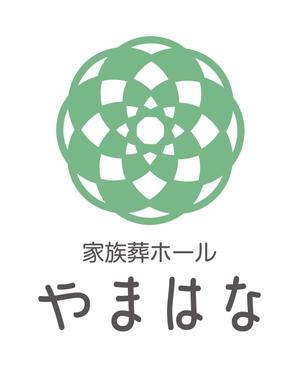 家族葬ホール
やまはな